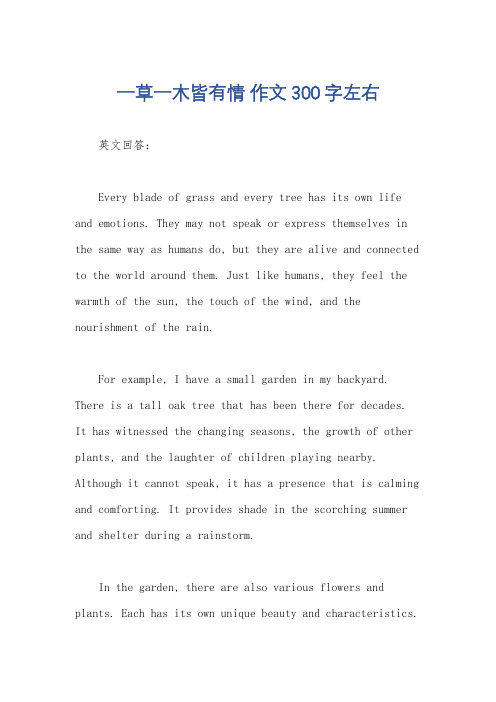 一草一木皆有情 作文300字左右

英文回答：

Every blade of grass and every tree has its own life and emotions. They may not speak or express themselves in the same way as humans do, but they are alive and connected to the world around them. Just like humans, they feel the warmth of the sun, the touch of the wind, and the nourishment of the rain.

For example, I have a small garden in my backyard. There is a tall oak tree that has been there for decades. It has witnessed the changing seasons, the growth of other plants, and the laughter of children playing nearby. Although it cannot speak, it has a presence that is calming and comforting. It provides shade in the scorching summer and shelter during a rainstorm.

In the garden, there are also various flowers and plants. Each has its own unique beauty and characteristics.